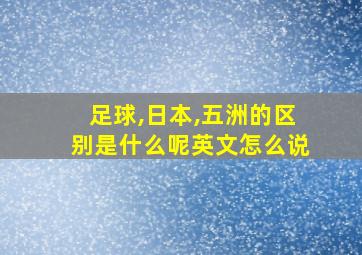 足球,日本,五洲的区别是什么呢英文怎么说